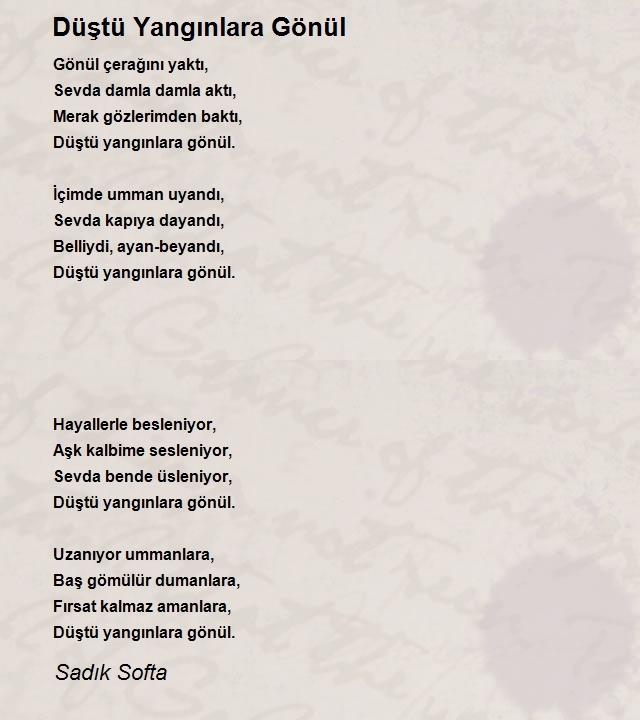 Düştü Yangınlara Gönül

Gönül çerağını yaktı,
Sevda damla damla aktı,
Merak gözlerimden baktı,
Düştü yangınlara gönül.

İçimde umman uyandı,
Sevda kapıya dayandı,
Belliydi, ayan-beyandı,
Düştü yangınlara gönül.

Hayallerle besleniyor,
Aşk kalbime sesleniyor,
Sevda bende üsleniyor,
Düştü yangınlara gönül.

Uzanıyor ummanlara,
Baş gömülür dumanlara,
Fırsat kalmaz amanlara,
Düştü yangınlara gönül.

Sadık Softa